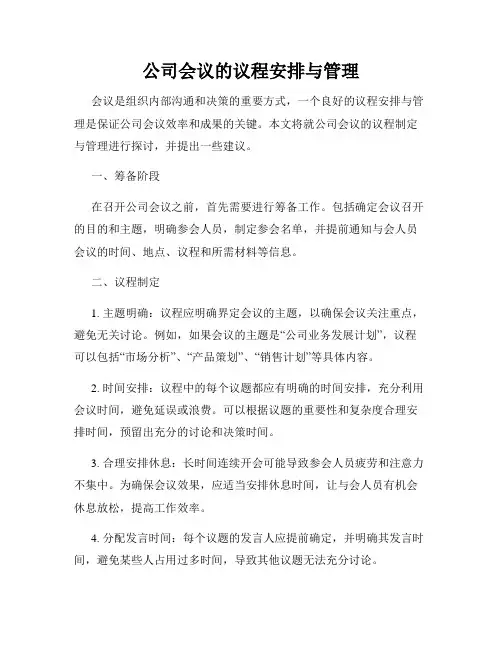 公司会议的议程安排与管理

会议是组织内部沟通和决策的重要方式，一个良好的议程安排与管理是保证公司会议效率和成果的关键。本文将就公司会议的议程制定与管理进行探讨，并提出一些建议。

一、筹备阶段

在召开公司会议之前，首先需要进行筹备工作。包括确定会议召开的目的和主题，明确参会人员，制定参会名单，并提前通知与会人员会议的时间、地点、议程和所需材料等信息。

二、议程制定

1. 主题明确：议程应明确界定会议的主题，以确保会议关注重点，避免无关讨论。例如，如果会议的主题是“公司业务发展计划”，议程可以包括“市场分析”、“产品策划”、“销售计划”等具体内容。

2. 时间安排：议程中的每个议题都应有明确的时间安排，充分利用会议时间，避免延误或浪费。可以根据议题的重要性和复杂度合理安排时间，预留出充分的讨论和决策时间。

3. 合理安排休息：长时间连续开会可能导致参会人员疲劳和注意力不集中。为确保会议效果，应适当安排休息时间，让与会人员有机会休息放松，提高工作效率。

4. 分配发言时间：每个议题的发言人应提前确定，并明确其发言时间，避免某些人占用过多时间，导致其他议题无法充分讨论。